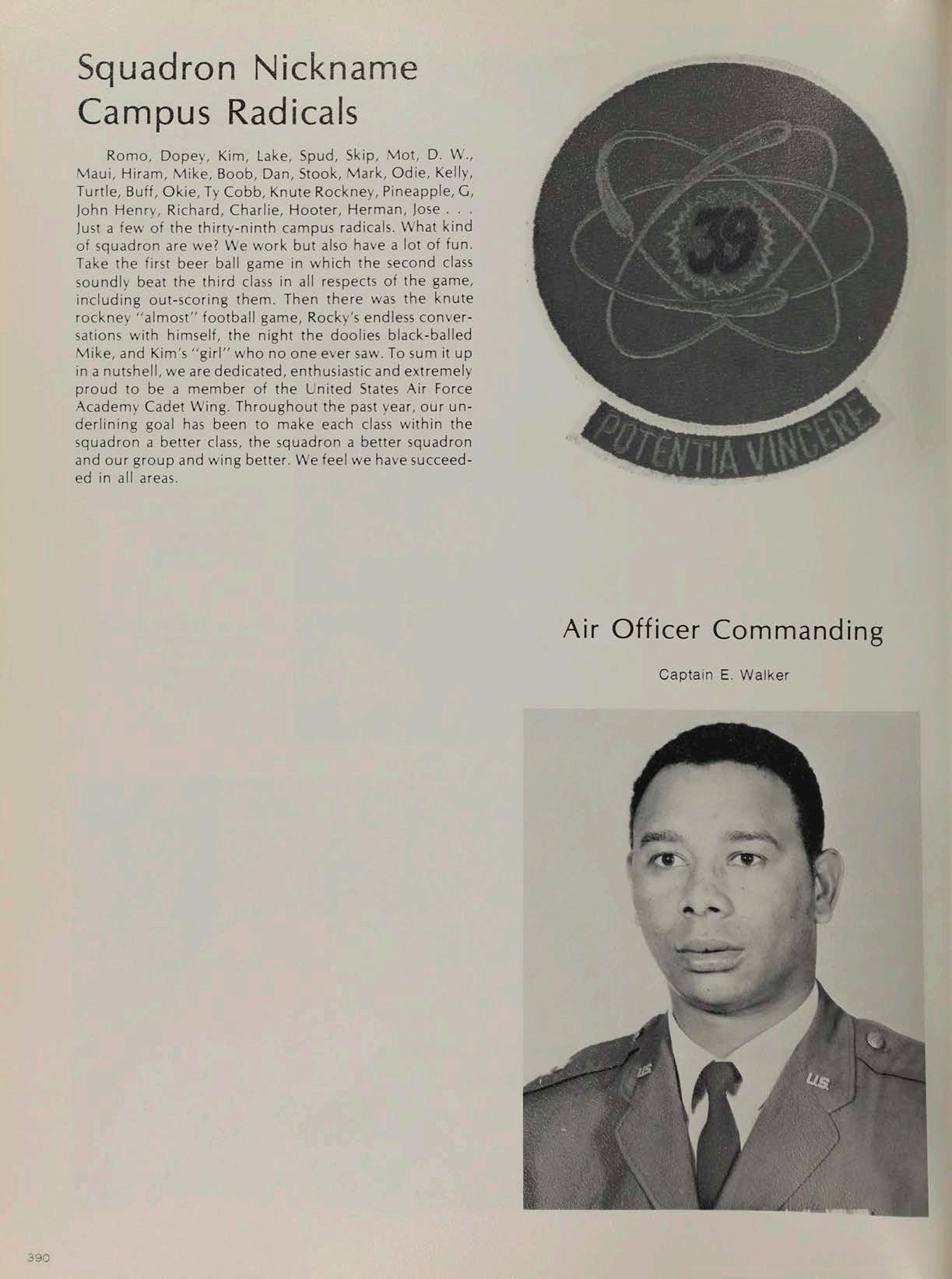 Squadron Nickname
Campus Radicals

Romo, Dopey, Kim, Lake, Spud, Skip, Mot, D. W., Maui, Hiram, Mike, Boob, Dan, Stook, Mark, Odie, Kelly, Turtle, Buff, Okie, Ty Cobb, Knute Rockney, Pineapple, G, John Henry, Richard, Charlie, Hooter, Herman, Jose . . . Just a few of the thirty-ninth campus radicals. What kind of squadron are we? We work but also have a lot of fun. Take the first beer ball game in which the second class soundly beat the third class in all respects of the game, including out-scoring them. Then there was the knute rockney "almost" football game, Rocky's endless conversations with himself, the night the doolies black-balled Mike, and Kim's "girl" who no one ever saw. To sum it up in a nutshell, we are dedicated, enthusiastic and extremely proud to be a member of the United States Air Force Academy Cadet Wing. Throughout the past year, our underlining goal has been to make each class within the squadron a better class, the squadron a better squadron and our group and wing better. We feel we have succeeded in all areas.

39

POTENTIA VINCERE

Air Officer Commanding

Captain E. Walker

US

US

390